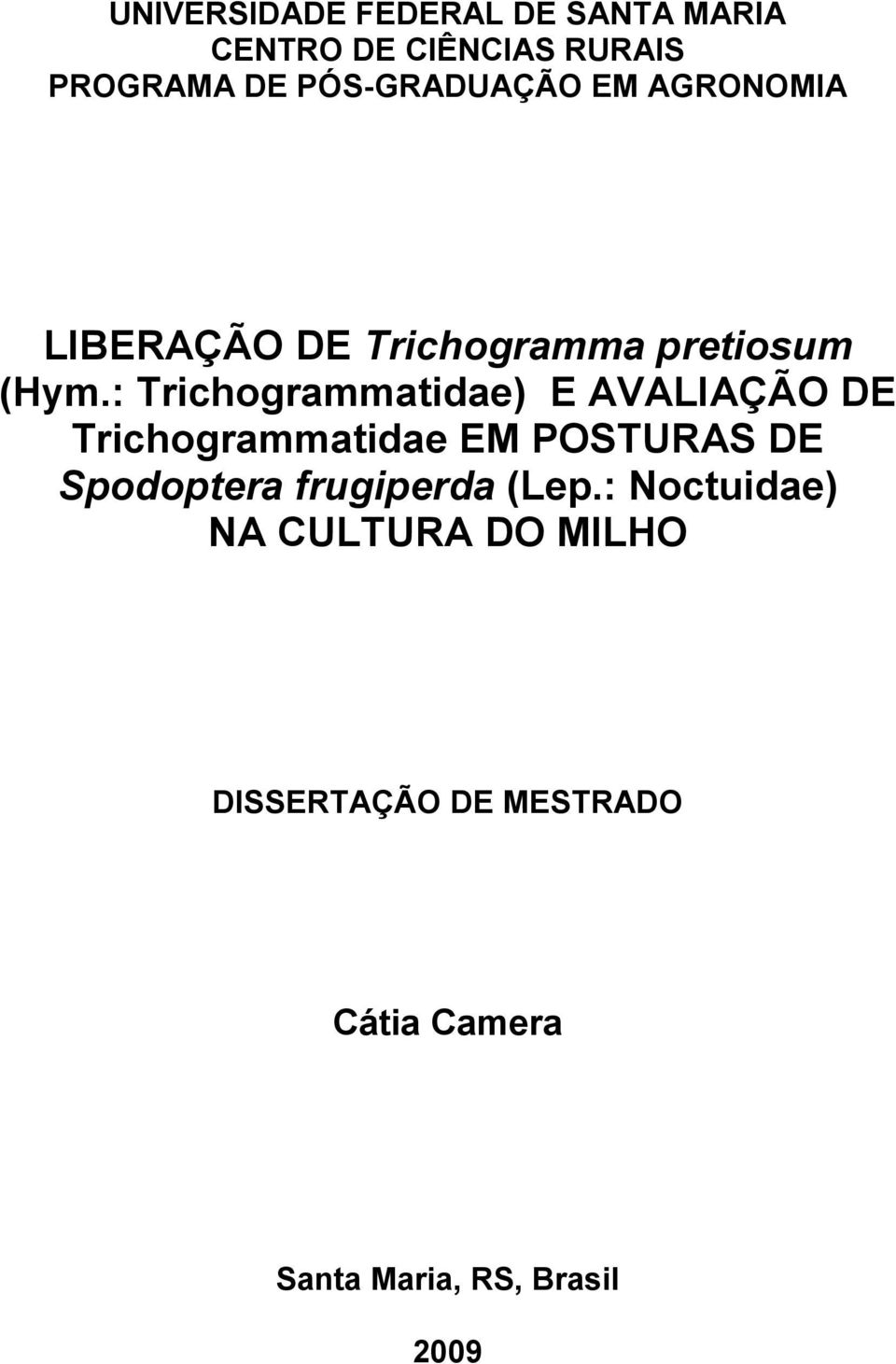 UNIVERSIDADE FEDERAL DE SANTA MARIA
CENTRO DE CIÊNCIAS RURAIS
PROGRAMA DE PÓS-GRADUAÇÃO EM AGRONOMIA

LIBERAÇÃO DE Trichogramma pretiosum (Hym.: Trichogrammatidae) E AVALIAÇÃO DE Trichogrammatidae EM POSTURAS DE Spodoptera frugiperda (Lep.: Noctuidae) NA CULTURA DO MILHO

DISSERTAÇÃO DE MESTRADO

Cátia Camera

Santa Maria, RS, Brasil

2009